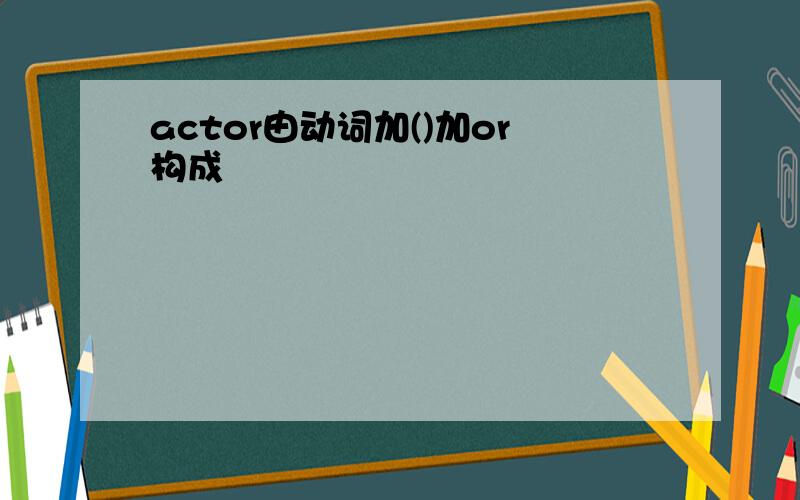 actor由动词加()加or构成